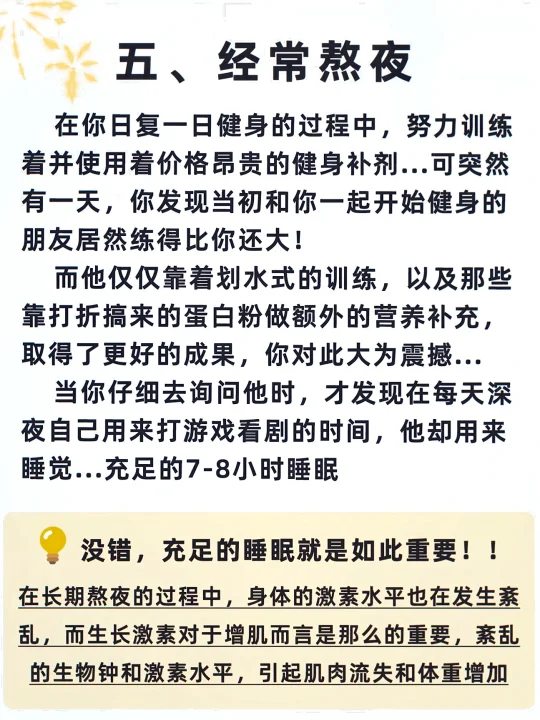 五、经常熬夜

在你日复一日健身的过程中，努力训练着并使用着价格昂贵的健身补剂...可突然有一天，你发现当初和你一起开始健身的朋友居然练得比你还大！

而他仅仅靠着划水式的训练，以及那些靠打折搞来的蛋白粉做额外的营养补充，取得了更好的成果，你对此大为震撼...

当你仔细去询问他时，才发现在每天深夜自己用来打游戏看剧的时间，他却用来睡觉...充足的7-8小时睡眠

没错，充足的睡眠就是如此重要！！

在长期熬夜的过程中，身体的激素水平也在发生紊乱，而生长激素对于增肌而言是那么的重要，紊乱的生物钟和激素水平，引起肌肉流失和体重增加